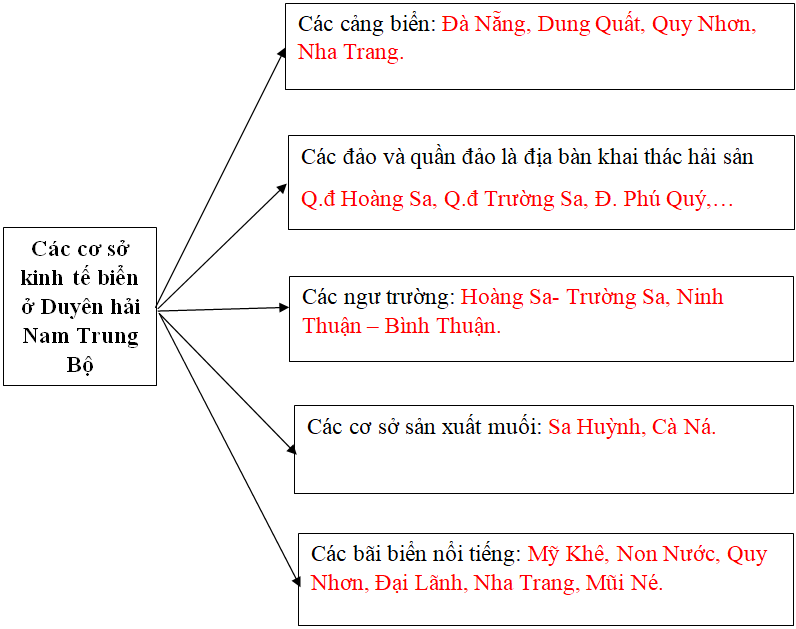 Các cơ sở kinh tế biển ở Duyên hải Nam Trung Bộ

Các cảng biển: Đà Nẵng, Dung Quất, Quy Nhơn, Nha Trang.

Các đảo và quần đảo là địa bàn khai thác hải sản Q.đ Hoàng Sa, Q.đ Trường Sa, Đ. Phú Quý,…

Các ngư trường: Hoàng Sa- Trường Sa, Ninh Thuận – Bình Thuận.

Các cơ sở sản xuất muối: Sa Huỳnh, Cà Ná.

Các bãi biển nổi tiếng: Mỹ Khê, Non Nước, Quy Nhơn, Đại Lãnh, Nha Trang, Mũi Né.